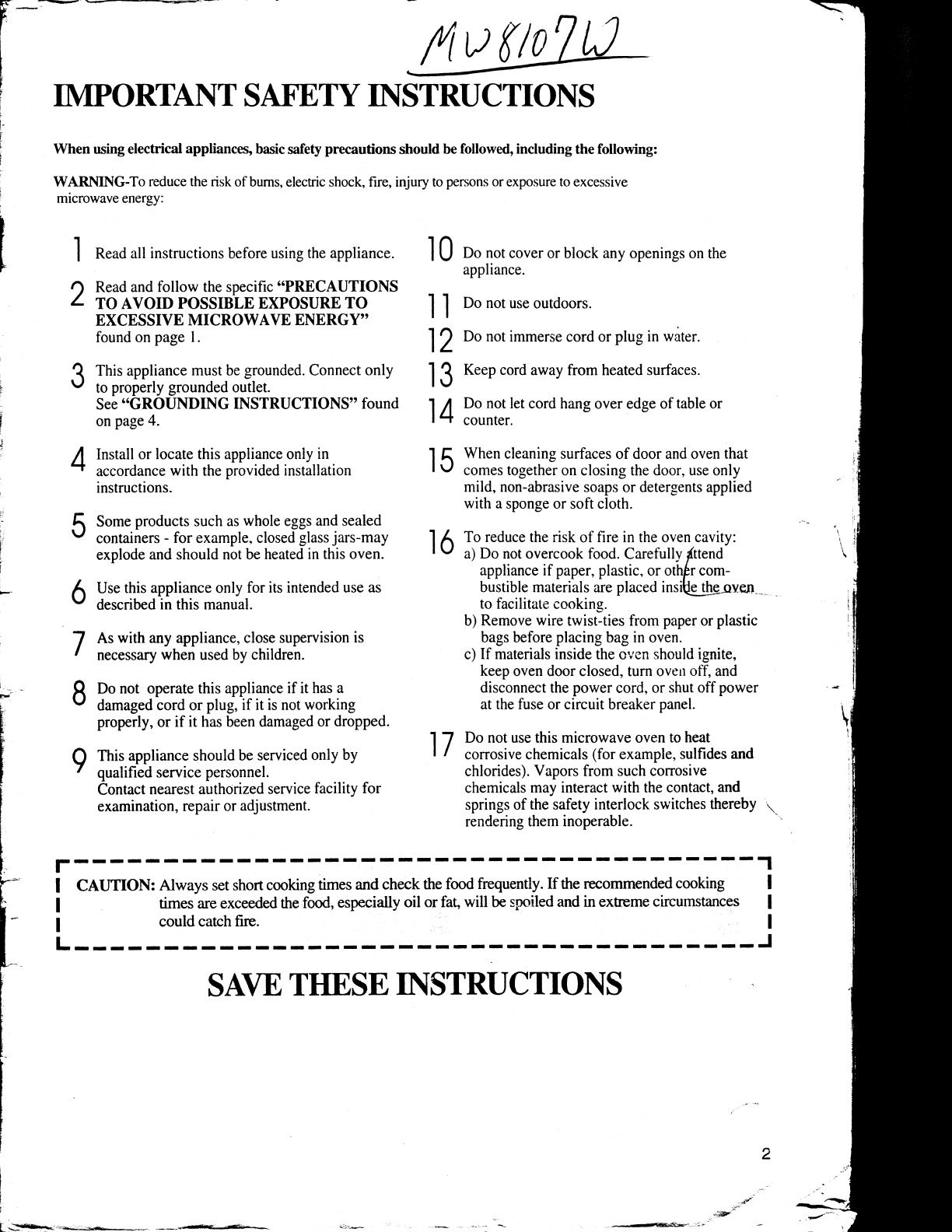 MW8107W

IMPORTANT SAFETY INSTRUCTIONS

When using electrical appliances, basic safety precautions should be followed, including the following:

WARNING-To reduce the risk of burns, electric shock, fire, injury to persons or exposure to excessive microwave energy:

1 Read all instructions before using the appliance.

2 Read and follow the specific "PRECAUTIONS TO AVOID POSSIBLE EXPOSURE TO EXCESSIVE MICROWAVE ENERGY" found on page 1.

3 This appliance must be grounded. Connect only to properly grounded outlet. See "GROUNDING INSTRUCTIONS" found on page 4.

4 Install or locate this appliance only in accordance with the provided installation instructions.

5 Some products such as whole eggs and sealed containers - for example, closed glass jars-may explode and should not be heated in this oven.

6 Use this appliance only for its intended use as described in this manual.

7 As with any appliance, close supervision is necessary when used by children.

8 Do not operate this appliance if it has a damaged cord or plug, if it is not working properly, or if it has been damaged or dropped.

9 This appliance should be serviced only by qualified service personnel. Contact nearest authorized service facility for examination, repair or adjustment.

10 Do not cover or block any openings on the appliance.

11 Do not use outdoors.

12 Do not immerse cord or plug in water.

13 Keep cord away from heated surfaces.

14 Do not let cord hang over edge of table or counter.

15 When cleaning surfaces of door and oven that comes together on closing the door, use only mild, non-abrasive soaps or detergents applied with a sponge or soft cloth.

16 To reduce the risk of fire in the oven cavity:
a) Do not overcook food. Carefully attend appliance if paper, plastic, or other combustible materials are placed inside the oven to facilitate cooking.
b) Remove wire twist-ties from paper or plastic bags before placing bag in oven.
c) If materials inside the oven should ignite, keep oven door closed, turn oven off, and disconnect the power cord, or shut off power at the fuse or circuit breaker panel.

17 Do not use this microwave oven to heat corrosive chemicals (for example, sulfides and chlorides). Vapors from such corrosive chemicals may interact with the contact, and springs of the safety interlock switches thereby rendering them inoperable.

CAUTION: Always set short cooking times and check the food frequently. If the recommended cooking times are exceeded the food, especially oil or fat, will be spoiled and in extreme circumstances could catch fire.

SAVE THESE INSTRUCTIONS

2